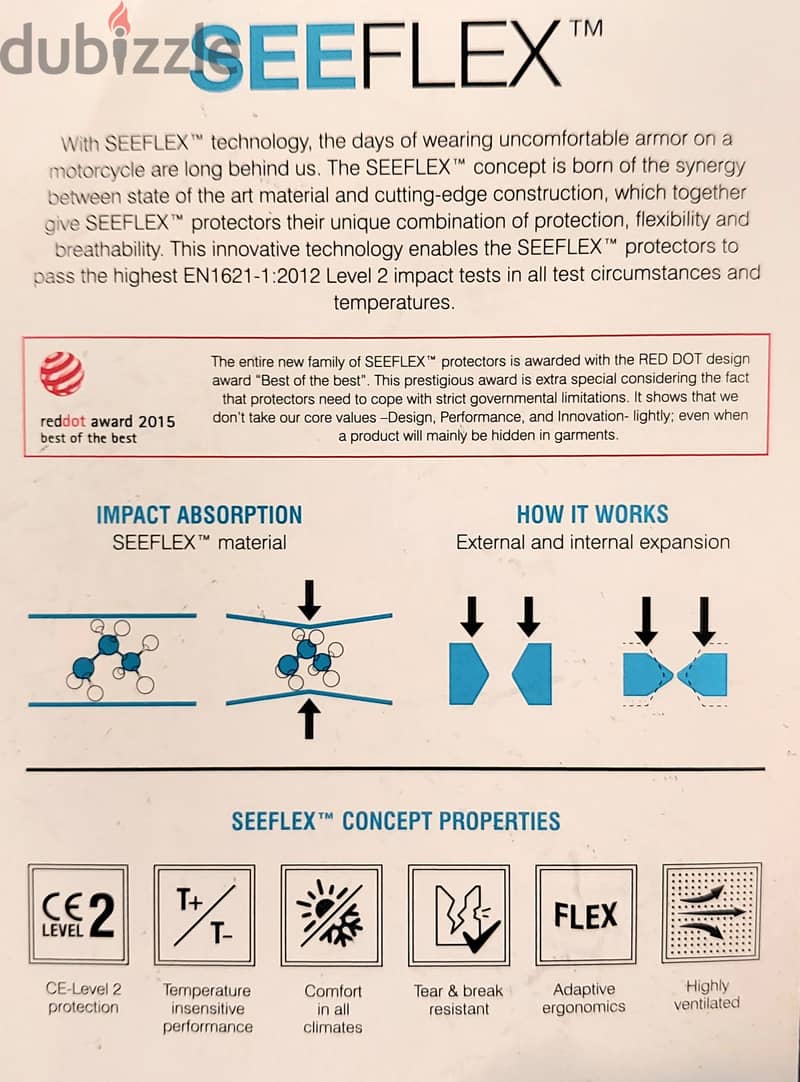 SEEFLEX™

With SEEFLEX™ technology, the days of wearing uncomfortable armor on a motorcycle are long behind us. The SEEFLEX™ concept is born of the synergy between state of the art material and cutting-edge construction, which together give SEEFLEX™ protectors their unique combination of protection, flexibility and breathability. This innovative technology enables the SEEFLEX™ protectors to pass the highest EN1621-1:2012 Level 2 impact tests in all test circumstances and temperatures.

reddot award 2015
best of the best

The entire new family of SEEFLEX™ protectors is awarded with the RED DOT design award "Best of the best". This prestigious award is extra special considering the fact that protectors need to cope with strict governmental limitations. It shows that we don't take our core values –Design, Performance, and Innovation- lightly; even when a product will mainly be hidden in garments.

IMPACT ABSORPTION
SEEFLEX™ material

HOW IT WORKS
External and internal expansion

SEEFLEX™ CONCEPT PROPERTIES

CE
LEVEL 2

CE-Level 2
protection

T+
T-

Temperature
insensitive
performance

Comfort
in all
climates

Tear & break
resistant

FLEX

Adaptive
ergonomics

Highly
ventilated

dubizzle